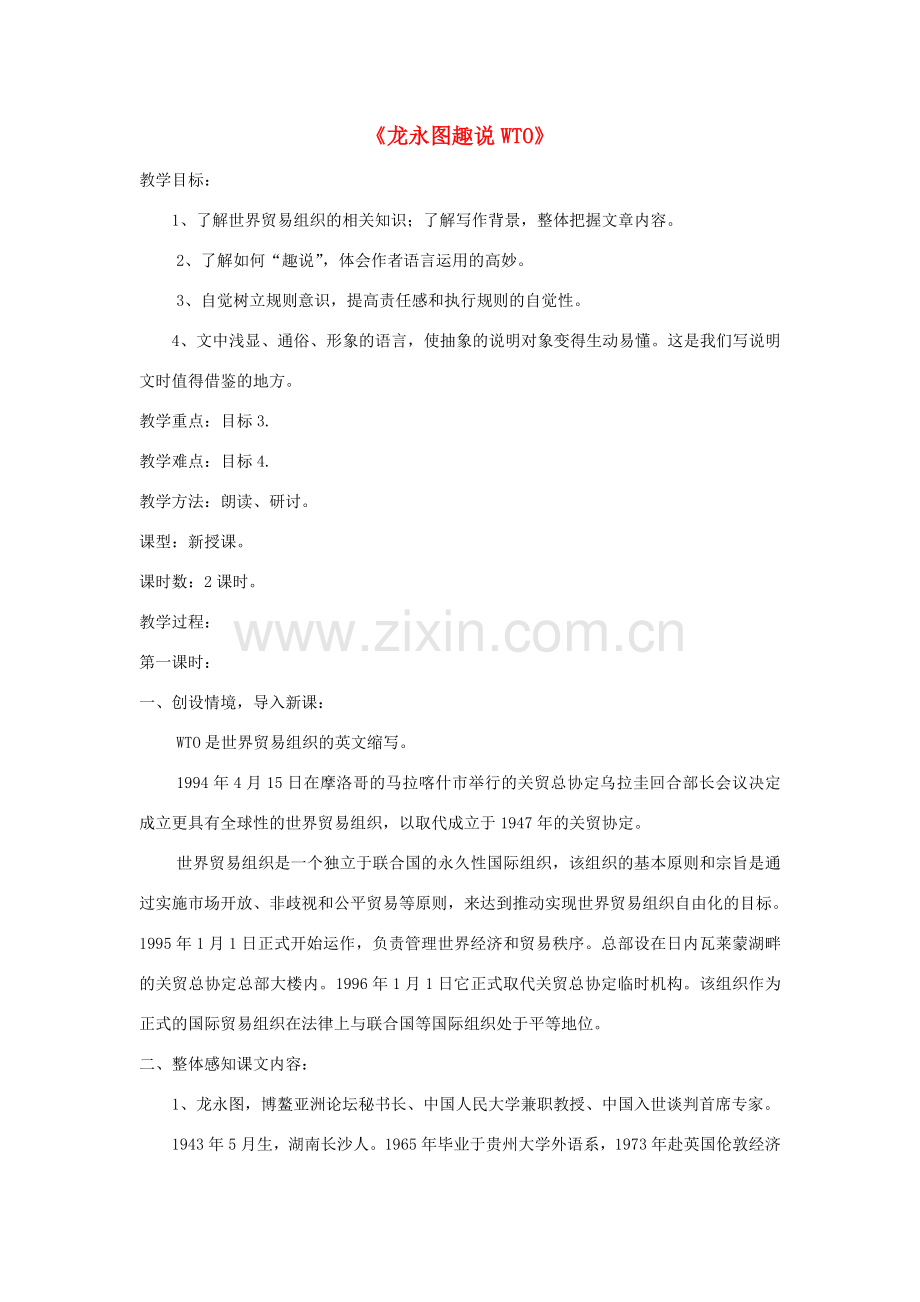 《龙永图趣说WTO》

教学目标：

1、了解世界贸易组织的相关知识；了解写作背景，整体把握文章内容。

2、了解如何“趣说”，体会作者语言运用的高妙。

3、自觉树立规则意识，提高责任感和执行规则的自觉性。

4、文中浅显、通俗、形象的语言，使抽象的说明对象变得生动易懂。这是我们写说明文时值得借鉴的地方。

教学重点：目标3.

教学难点：目标4.

教学方法：朗读、研讨。

课型：新授课。

课时数：2课时。

教学过程：

第一课时：

一、创设情境，导入新课：

WTO是世界贸易组织的英文缩写。

1994年4月15日在摩洛哥的马拉喀什市举行的关贸总协定乌拉圭回合部长会议决定成立更具有全球性的世界贸易组织，以取代成立于1947年的关贸协定。

世界贸易组织是一个独立于联合国的永久性国际组织，该组织的基本原则和宗旨是通过实施市场开放、非歧视和公平贸易等原则，来达到推动实现世界贸易组织自由化的目标。1995年1月1日正式开始运作，负责管理世界经济和贸易秩序。总部设在日内瓦莱蒙湖畔的关贸总协定总部大楼内。1996年1月1日它正式取代关贸总协定临时机构。该组织作为正式的国际贸易组织在法律上与联合国等国际组织处于平等地位。

二、整体感知课文内容：

1、龙永图，博鳌亚洲论坛秘书长、中国人民大学兼职教授、中国入世谈判首席专家。

1943年5月生，湖南长沙人。1965年毕业于贵州大学外语系，1973年赴英国伦敦经济

www.zixin.com.cn